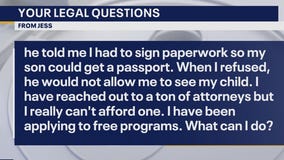 YOUR LEGAL QUESTIONS
FROM JESS

he told me I had to sign paperwork so my son could get a passport. When I refused, he would not allow me to see my child. I have reached out to a ton of attorneys but I really can't afford one. I have been applying to free programs. What can I do?